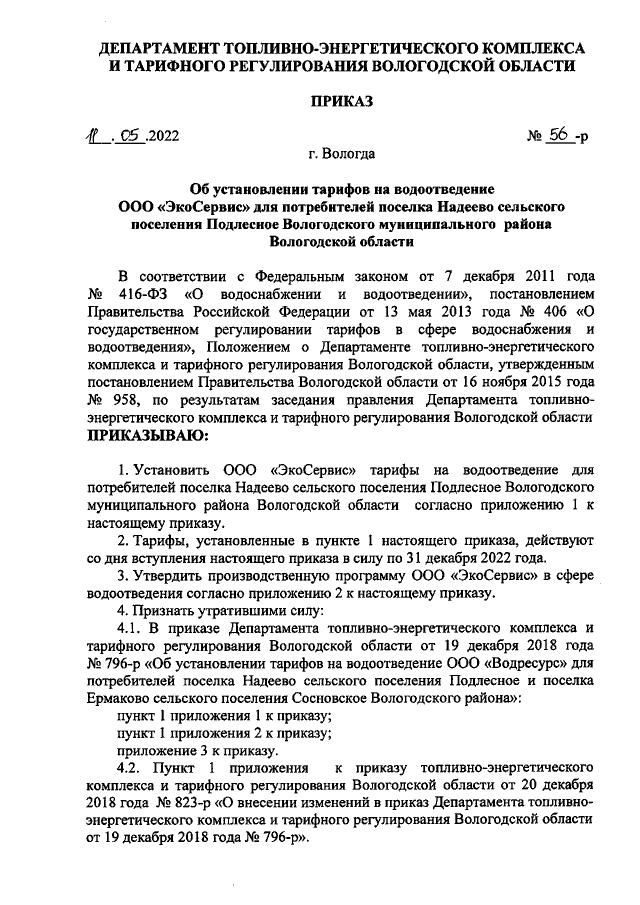 ДЕПАРТАМЕНТ ТОПЛИВНО-ЭНЕРГЕТИЧЕСКОГО КОМПЛЕКСА И ТАРИФНОГО РЕГУЛИРОВАНИЯ ВОЛОГОДСКОЙ ОБЛАСТИ

ПРИКАЗ

18.05.2022

№ 56-р

г. Вологда

Об установлении тарифов на водоотведение ООО «ЭкоСервис» для потребителей поселка Надеево сельского поселения Подлесное Вологодского муниципального района Вологодской области

В соответствии с Федеральным законом от 7 декабря 2011 года № 416-ФЗ «О водоснабжении и водоотведении», постановлением Правительства Российской Федерации от 13 мая 2013 года № 406 «О государственном регулировании тарифов в сфере водоснабжения и водоотведения», Положением о Департаменте топливно-энергетического комплекса и тарифного регулирования Вологодской области, утвержденным постановлением Правительства Вологодской области от 16 ноября 2015 года № 958, по результатам заседания правления Департамента топливно-энергетического комплекса и тарифного регулирования Вологодской области ПРИКАЗЫВАЮ:

1. Установить ООО «ЭкоСервис» тарифы на водоотведение для потребителей поселка Надеево сельского поселения Подлесное Вологодского муниципального района Вологодской области согласно приложению 1 к настоящему приказу.

2. Тарифы, установленные в пункте 1 настоящего приказа, действуют со дня вступления настоящего приказа в силу по 31 декабря 2022 года.

3. Утвердить производственную программу ООО «ЭкоСервис» в сфере водоотведения согласно приложению 2 к настоящему приказу.

4. Признать утратившими силу:

4.1. В приказе Департамента топливно-энергетического комплекса и тарифного регулирования Вологодской области от 19 декабря 2018 года № 796-р «Об установлении тарифов на водоотведение ООО «Водресурс» для потребителей поселка Надеево сельского поселения Подлесное и поселка Ермаково сельского поселения Сосновское Вологодского района»:

пункт 1 приложения 1 к приказу;

пункт 1 приложения 2 к приказу;

приложение 3 к приказу.

4.2. Пункт 1 приложения к приказу топливно-энергетического комплекса и тарифного регулирования Вологодской области от 20 декабря 2018 года № 823-р «О внесении изменений в приказ Департамента топливно-энергетического комплекса и тарифного регулирования Вологодской области от 19 декабря 2018 года № 796-р».